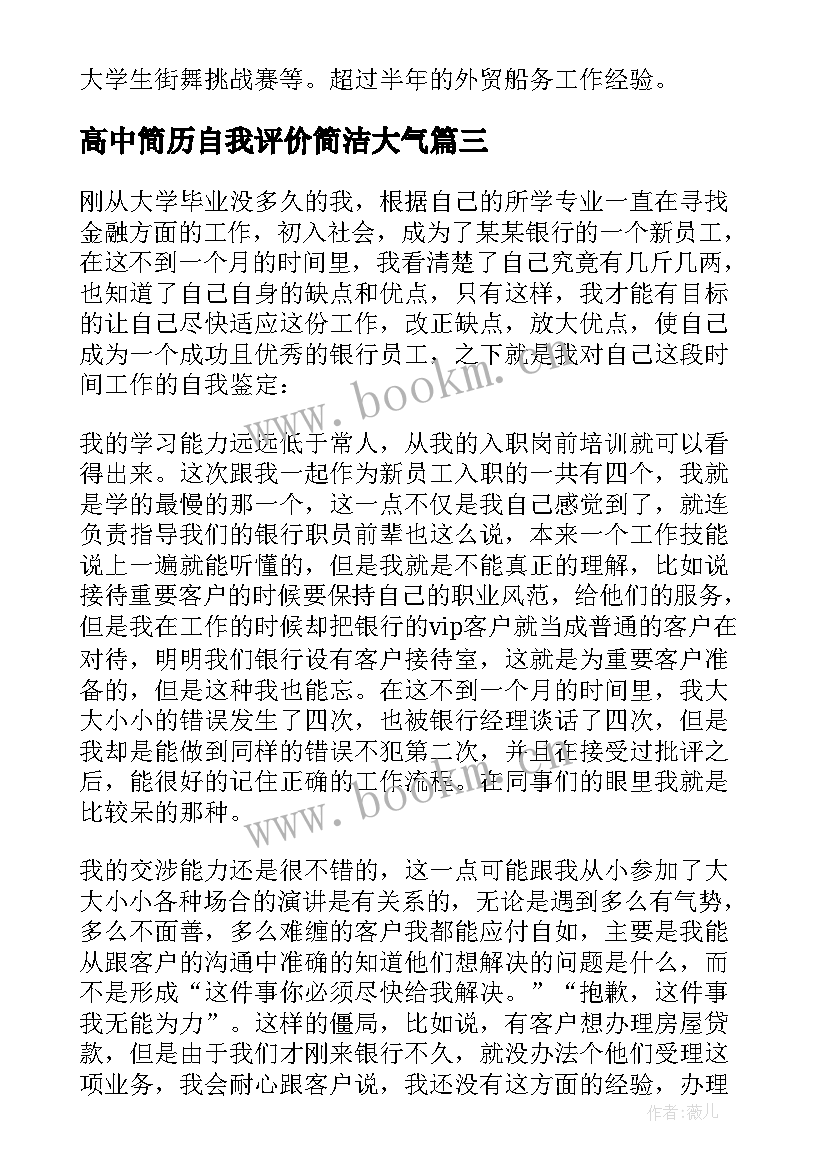 大学生街舞挑战赛等。超过半年的外贸船务工作经验。

高中简历自我评价简洁大气篇三

刚从大学毕业没多久的我，根据自己的所学专业一直在寻找金融方面的工作，初入社会，成为了某某银行的一个新员工，在这不到一个月的时间里，我看清楚了自己究竟有几斤几两，也知道了自己自身的缺点和优点，只有这样，我才能有目标的让自己尽快适应这份工作，改正缺点，放大优点，使自己成为一个成功且优秀的银行员工，之下就是我对自己这段时间工作的自我鉴定：

www.bookm.cn

我的学习能力远远低于常人，从我的入职岗前培训就可以看得出来。这次跟我一起作为新员工入职的一共有四个，我就是学的最慢的那一个，这一点不仅是我自己感觉到了，就连负责指导我们的银行职员前辈也这么说，本来一个工作技能说上一遍就能听懂的，但是我就是不能真正的理解，比如说接待重要客户的时候要保持自己的职业风范，给他们的服务，但是我在工作的时候却把银行的vip客户就当成普通的客户在对待，明明我们银行设有客户接待室，这就是为重要客户准备的，但是这种我也能忘。在这不到一个月的时间里，我大大小小的错误发生了四次，也被银行经理谈话了四次，但是我却是能做到同样的错误不犯第二次，并且在接受过批评之后，能很好的记住正确的工作流程。在同事们的眼里我就是比较呆的那种。

www.bookm.cn

我的交涉能力还是很不错的，这一点可能跟我从小参加了大大小小各种场合的演讲是有关系的，无论是遇到多么有气势，多么不面善，多么难缠的客户我都能应付自如，主要是我能从跟客户的沟通中准确的知道他们想解决的问题是什么，而不是形成“这件事你必须尽快给我解决。”“抱歉，这件事我无能为力”。这样的僵局，比如说，有客户想办理房屋贷款，但是由于我们才刚来银行不久，就没办法个他们受理这项业务，我会耐心跟客户说，我还没有这方面的经验，办理

作者：薇儿